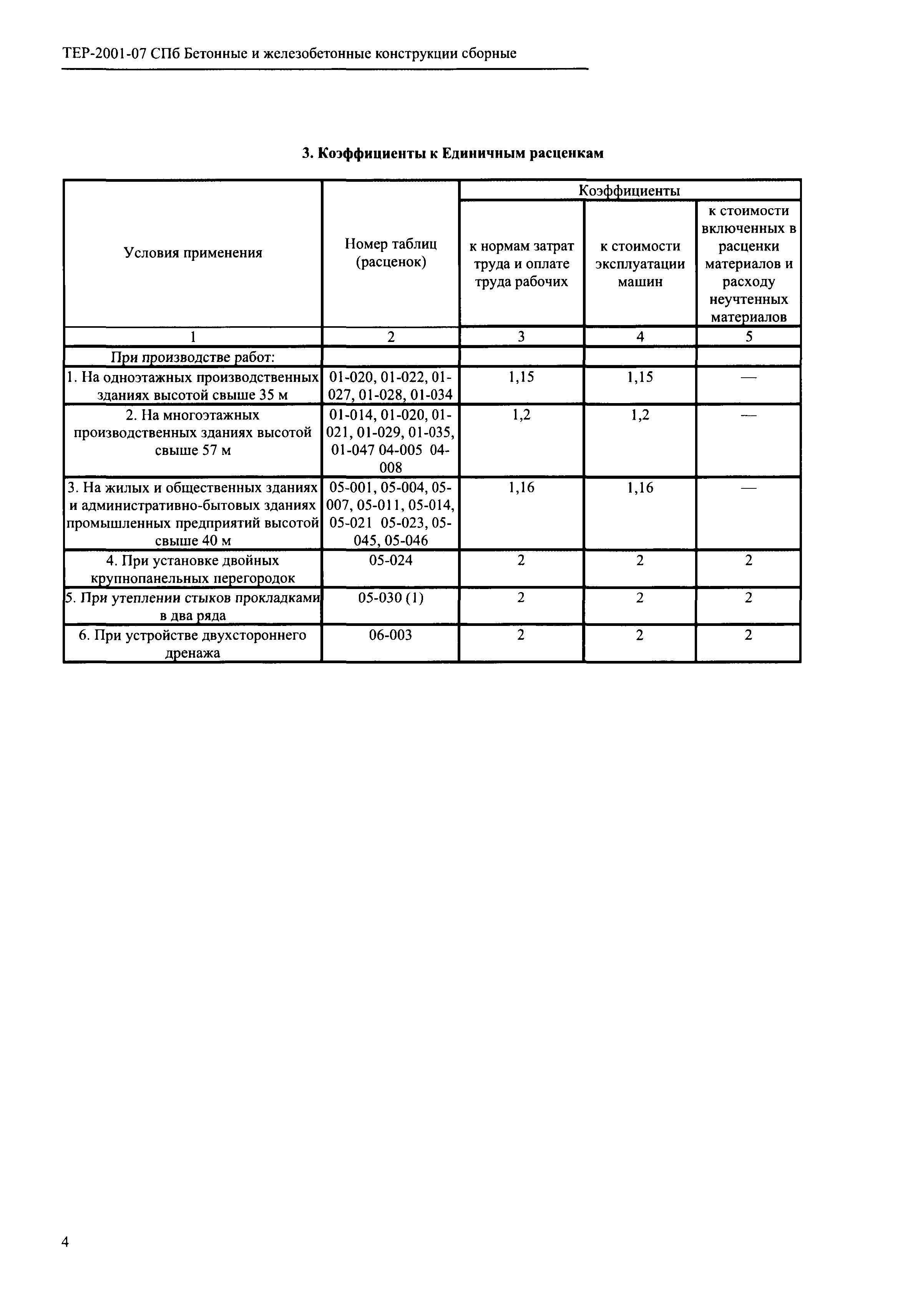 ТЕР-2001-07 СПб Бетонные и железобетонные конструкции сборные

3. Коэффициенты к Единичным расценкам

| Условия применения | Номер таблиц (расценок) | Коэффициенты: к нормам затрат труда и оплате труда рабочих | Коэффициенты: к стоимости эксплуатации машин | Коэффициенты: к стоимости включенных в расценки материалов и расходу неучтенных материалов |
|---|---|---|---|---|
| 1 | 2 | 3 | 4 | 5 |
| При производстве работ: | | | | |
| 1. На одноэтажных производственных зданиях высотой свыше 35 м | 01-020, 01-022, 01-027, 01-028, 01-034 | 1,15 | 1,15 | — |
| 2. На многоэтажных производственных зданиях высотой свыше 57 м | 01-014, 01-020, 01-021, 01-029, 01-035, 01-047 04-005 04-008 | 1,2 | 1,2 | — |
| 3. На жилых и общественных зданиях и административно-бытовых зданиях промышленных предприятий высотой свыше 40 м | 05-001, 05-004, 05-007, 05-011, 05-014, 05-021 05-023, 05-045, 05-046 | 1,16 | 1,16 | — |
| 4. При установке двойных крупнопанельных перегородок | 05-024 | 2 | 2 | 2 |
| 5. При утеплении стыков прокладками в два ряда | 05-030 (1) | 2 | 2 | 2 |
| 6. При устройстве двухстороннего дренажа | 06-003 | 2 | 2 | 2 |

4